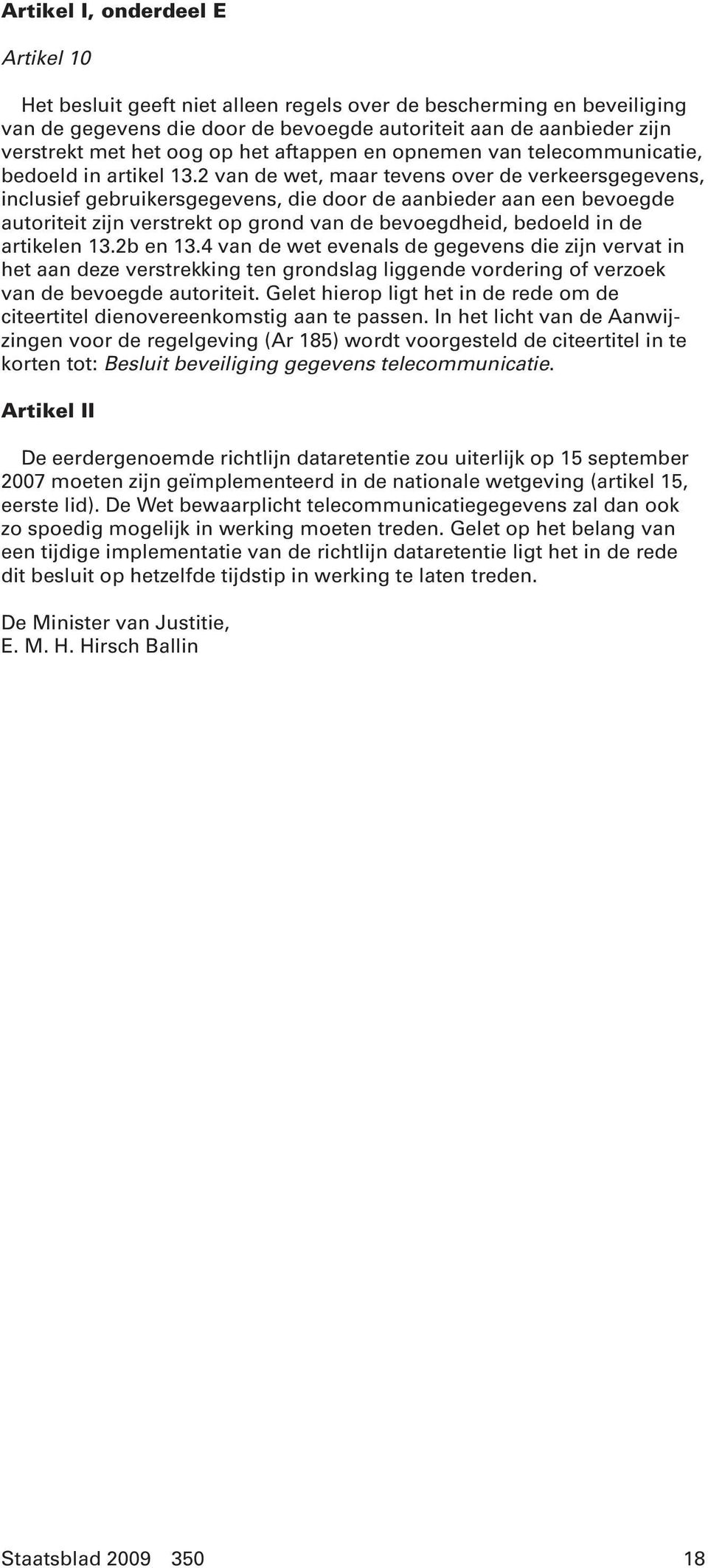 Artikel I, onderdeel E

Artikel 10

Het besluit geeft niet alleen regels over de bescherming en beveiliging van de gegevens die door de bevoegde autoriteit aan de aanbieder zijn verstrekt met het oog op het aftappen en opnemen van telecommunicatie, bedoeld in artikel 13.2 van de wet, maar tevens over de verkeersgegevens, inclusief gebruikersgegevens, die door de aanbieder aan een bevoegde autoriteit zijn verstrekt op grond van de bevoegdheid, bedoeld in de artikelen 13.2b en 13.4 van de wet evenals de gegevens die zijn vervat in het aan deze verstrekking ten grondslag liggende vordering of verzoek van de bevoegde autoriteit. Gelet hierop ligt het in de rede om de citeertitel dienovereenkomstig aan te passen. In het licht van de Aanwijzingen voor de regelgeving (Ar 185) wordt voorgesteld de citeertitel in te korten tot: Besluit beveiliging gegevens telecommunicatie.

Artikel II

De eerdergenoemde richtlijn dataretentie zou uiterlijk op 15 september 2007 moeten zijn geïmplementeerd in de nationale wetgeving (artikel 15, eerste lid). De Wet bewaarplicht telecommunicatiegegevens zal dan ook zo spoedig mogelijk in werking moeten treden. Gelet op het belang van een tijdige implementatie van de richtlijn dataretentie ligt het in de rede dit besluit op hetzelfde tijdstip in werking te laten treden.

De Minister van Justitie,
E. M. H. Hirsch Ballin

Staatsblad 2009 350 18